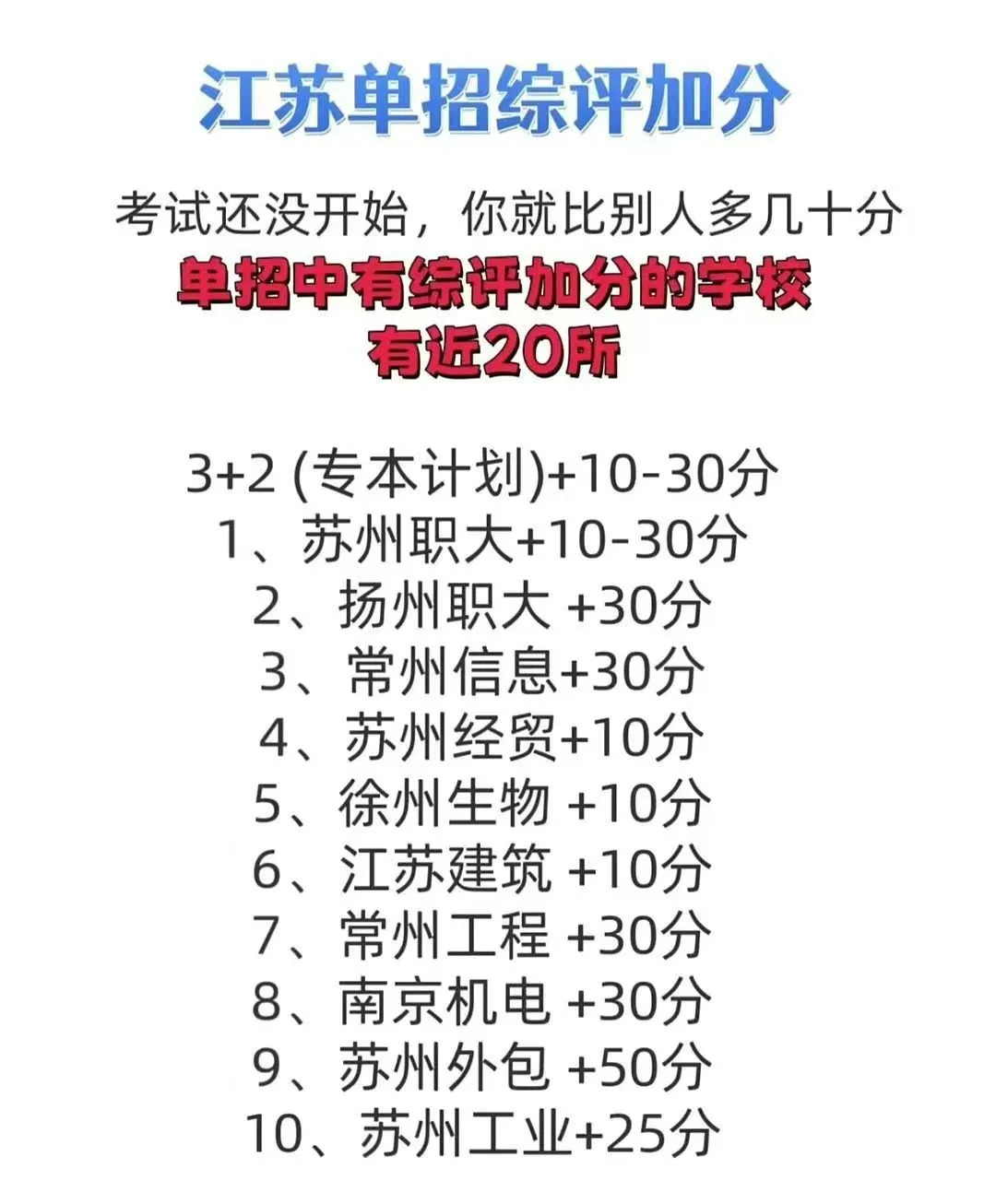 江苏单招综评加分

考试还没开始，你就比别人多几十分

单招中有综评加分的学校
有近20所

3+2 (专本计划)+10-30分
1、苏州职大+10-30分
2、扬州职大 +30分
3、常州信息+30分
4、苏州经贸+10分
5、徐州生物 +10分
6、江苏建筑 +10分
7、常州工程 +30分
8、南京机电 +30分
9、苏州外包 +50分
10、苏州工业+25分